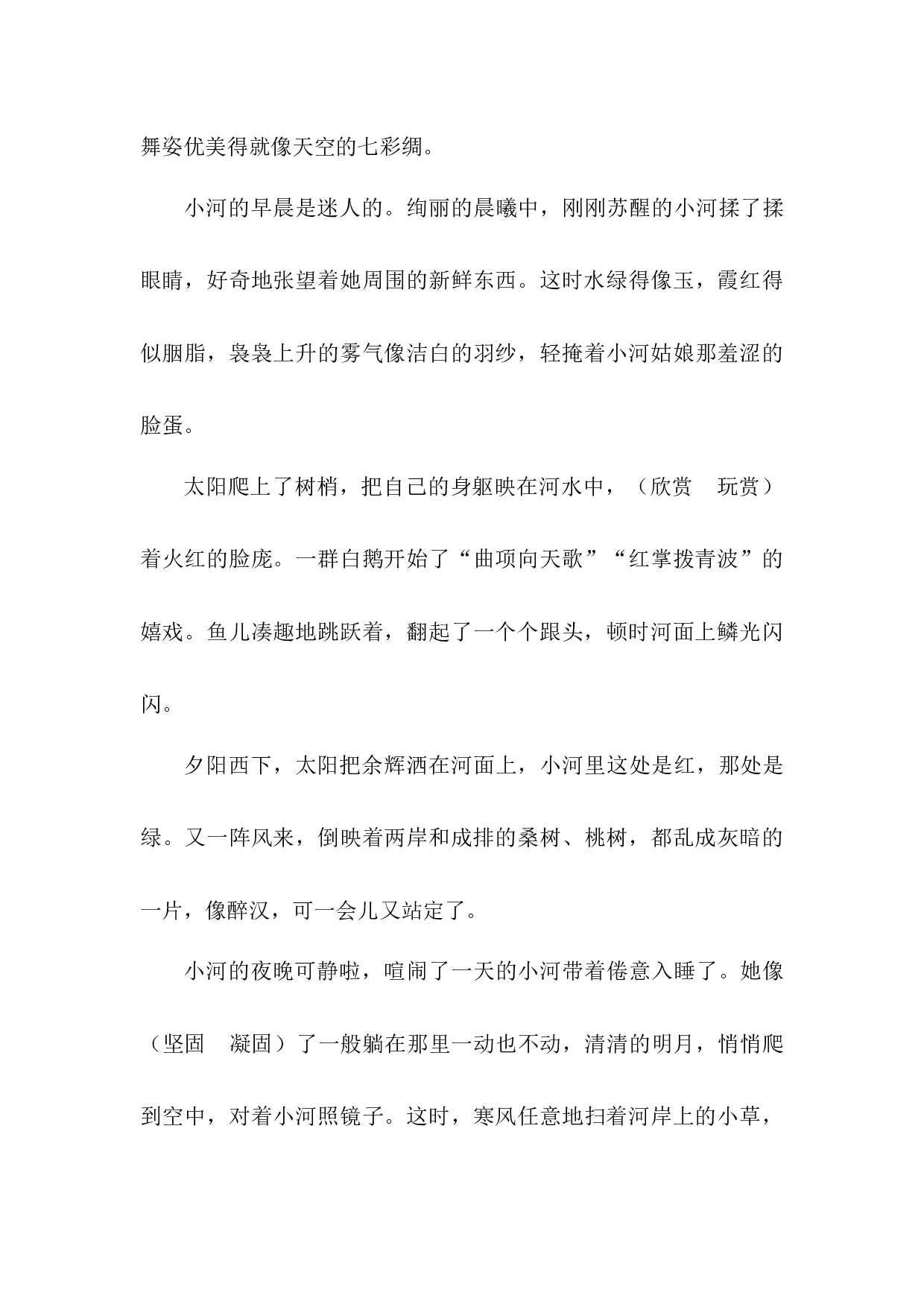 舞姿优美得就像天空的七彩绸。

小河的早晨是迷人的。绚丽的晨曦中，刚刚苏醒的小河揉了揉眼睛，好奇地张望着她周围的新鲜东西。这时水绿得像玉，霞红得似胭脂，袅袅上升的雾气像洁白的羽纱，轻掩着小河姑娘那羞涩的脸蛋。

太阳爬上了树梢，把自己的身躯映在河水中，（欣赏　玩赏）着火红的脸庞。一群白鹅开始了“曲项向天歌”“红掌拨青波”的嬉戏。鱼儿凑趣地跳跃着，翻起了一个个跟头，顿时河面上鳞光闪闪。

夕阳西下，太阳把余辉洒在河面上，小河里这处是红，那处是绿。又一阵风来，倒映着两岸和成排的桑树、桃树，都乱成灰暗的一片，像醉汉，可一会儿又站定了。

小河的夜晚可静啦，喧闹了一天的小河带着倦意入睡了。她像（坚固　凝固）了一般躺在那里一动也不动，清清的明月，悄悄爬到空中，对着小河照镜子。这时，寒风任意地扫着河岸上的小草，